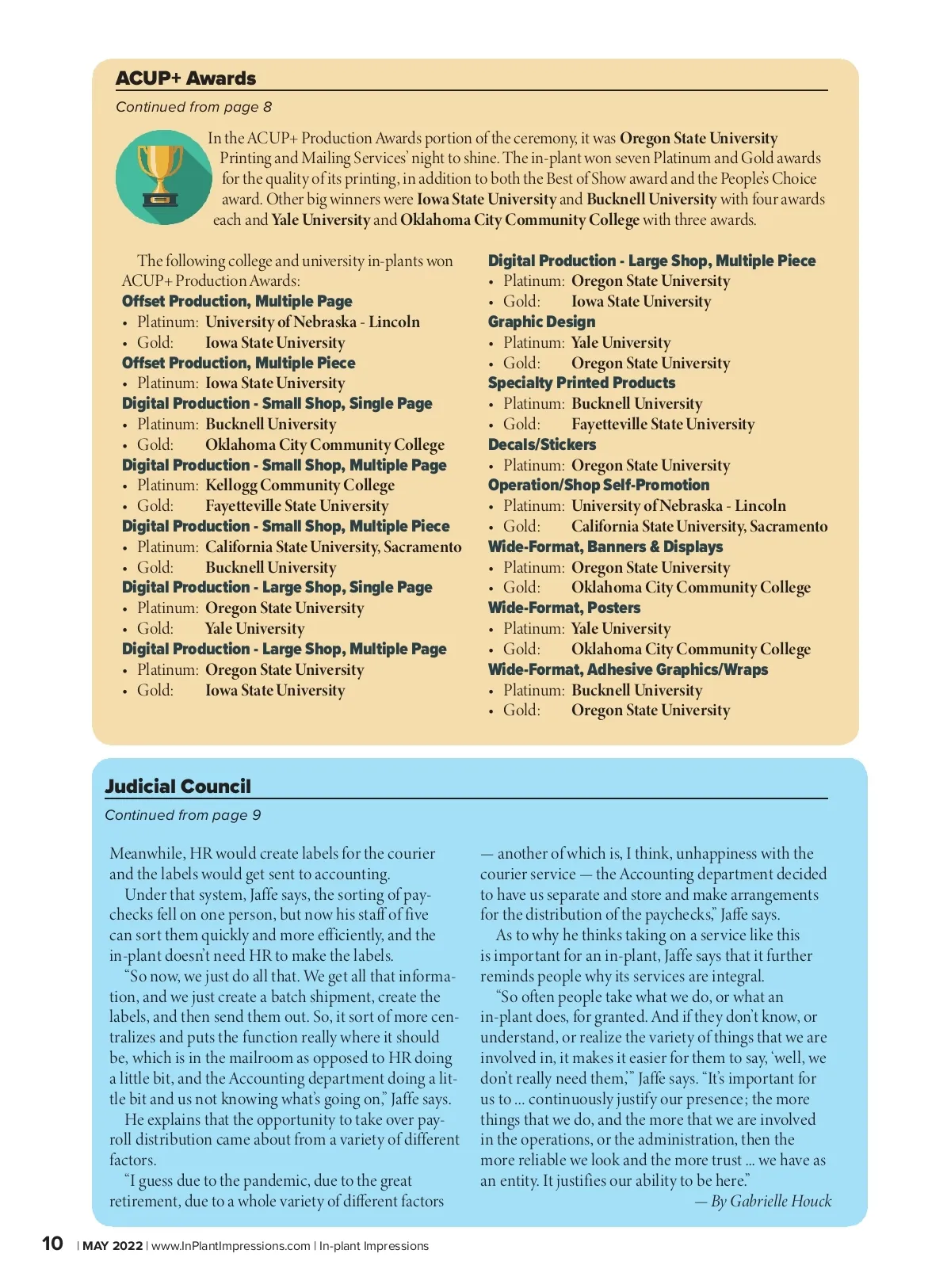 ACUP+ Awards

Continued from page 8

In the ACUP+ Production Awards portion of the ceremony, it was Oregon State University Printing and Mailing Services' night to shine. The in-plant won seven Platinum and Gold awards for the quality of its printing, in addition to both the Best of Show award and the People's Choice award. Other big winners were Iowa State University and Bucknell University with four awards each and Yale University and Oklahoma City Community College with three awards.

The following college and university in-plants won ACUP+ Production Awards:

Offset Production, Multiple Page
• Platinum: University of Nebraska - Lincoln
• Gold: Iowa State University

Offset Production, Multiple Piece
• Platinum: Iowa State University

Digital Production - Small Shop, Single Page
• Platinum: Bucknell University
• Gold: Oklahoma City Community College

Digital Production - Small Shop, Multiple Page
• Platinum: Kellogg Community College
• Gold: Fayetteville State University

Digital Production - Small Shop, Multiple Piece
• Platinum: California State University, Sacramento
• Gold: Bucknell University

Digital Production - Large Shop, Single Page
• Platinum: Oregon State University
• Gold: Yale University

Digital Production - Large Shop, Multiple Page
• Platinum: Oregon State University
• Gold: Iowa State University

Digital Production - Large Shop, Multiple Piece
• Platinum: Oregon State University
• Gold: Iowa State University

Graphic Design
• Platinum: Yale University
• Gold: Oregon State University

Specialty Printed Products
• Platinum: Bucknell University
• Gold: Fayetteville State University

Decals/Stickers
• Platinum: Oregon State University

Operation/Shop Self-Promotion
• Platinum: University of Nebraska - Lincoln
• Gold: California State University, Sacramento

Wide-Format, Banners & Displays
• Platinum: Oregon State University
• Gold: Oklahoma City Community College

Wide-Format, Posters
• Platinum: Yale University
• Gold: Oklahoma City Community College

Wide-Format, Adhesive Graphics/Wraps
• Platinum: Bucknell University
• Gold: Oregon State University

Judicial Council

Continued from page 9

Meanwhile, HR would create labels for the courier and the labels would get sent to accounting.

Under that system, Jaffe says, the sorting of paychecks fell on one person, but now his staff of five can sort them quickly and more efficiently, and the in-plant doesn't need HR to make the labels.

"So now, we just do all that. We get all that information, and we just create a batch shipment, create the labels, and then send them out. So, it sort of more centralizes and puts the function really where it should be, which is in the mailroom as opposed to HR doing a little bit, and the Accounting department doing a little bit and us not knowing what's going on," Jaffe says.

He explains that the opportunity to take over payroll distribution came about from a variety of different factors.

"I guess due to the pandemic, due to the great retirement, due to a whole variety of different factors — another of which is, I think, unhappiness with the courier service — the Accounting department decided to have us separate and store and make arrangements for the distribution of the paychecks," Jaffe says.

As to why he thinks taking on a service like this is important for an in-plant, Jaffe says that it further reminds people why its services are integral.

"So often people take what we do, or what an in-plant does, for granted. And if they don't know, or understand, or realize the variety of things that we are involved in, it makes it easier for them to say, 'well, we don't really need them,'" Jaffe says. "It's important for us to ... continuously justify our presence; the more things that we do, and the more that we are involved in the operations, or the administration, then the more reliable we look and the more trust ... we have as an entity. It justifies our ability to be here."

— By Gabrielle Houck

10 | MAY 2022 | www.InPlantImpressions.com | In-plant Impressions